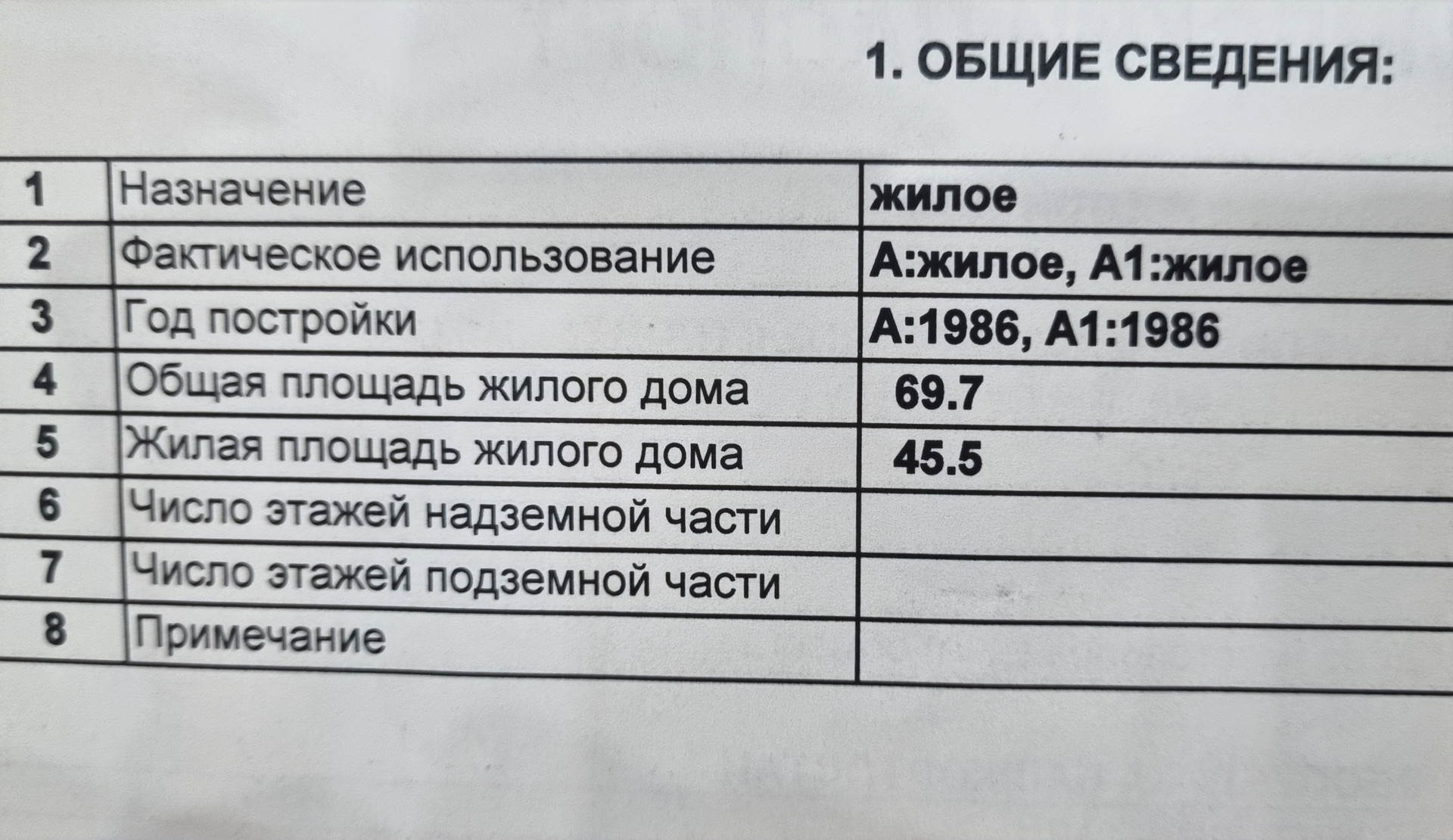 1. ОБЩИЕ СВЕДЕНИЯ:

| 1 | Назначение | жилое |
|---|---|---|
| 2 | Фактическое использование | А:жилое, А1:жилое |
| 3 | Год постройки | А:1986, А1:1986 |
| 4 | Общая площадь жилого дома | 69.7 |
| 5 | Жилая площадь жилого дома | 45.5 |
| 6 | Число этажей надземной части | |
| 7 | Число этажей подземной части | |
| 8 | Примечание | |